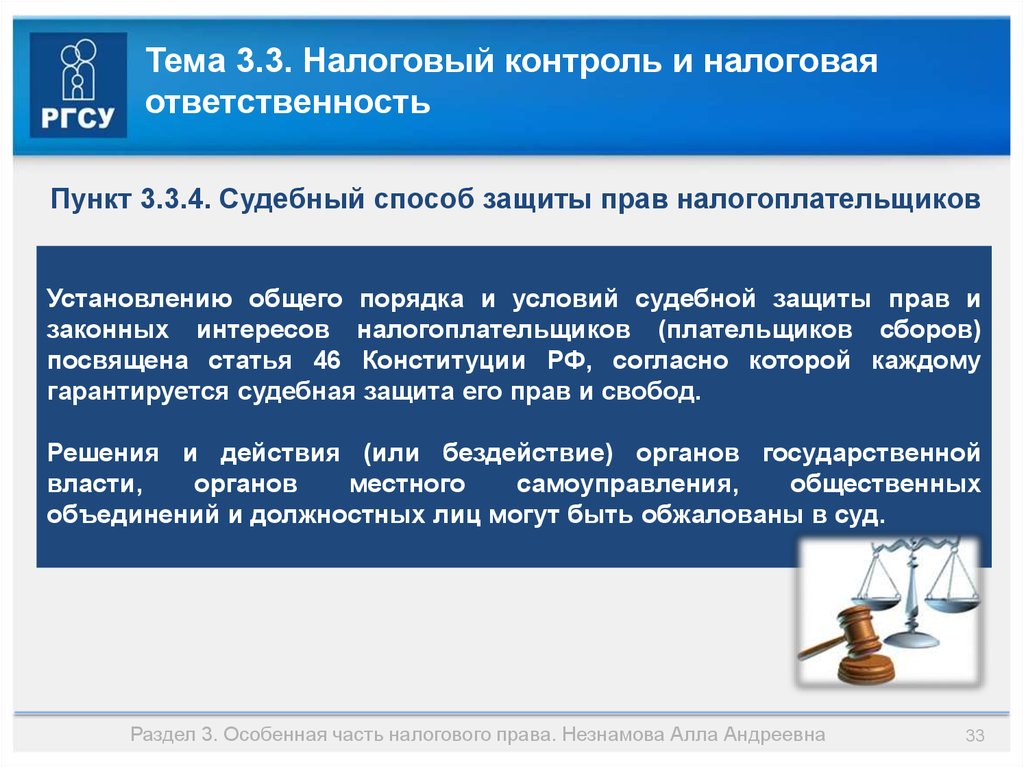 РГСУ

Тема 3.3. Налоговый контроль и налоговая ответственность

Пункт 3.3.4. Судебный способ защиты прав налогоплательщиков

Установлению общего порядка и условий судебной защиты прав и законных интересов налогоплательщиков (плательщиков сборов) посвящена статья 46 Конституции РФ, согласно которой каждому гарантируется судебная защита его прав и свобод.

Решения и действия (или бездействие) органов государственной власти, органов местного самоуправления, общественных объединений и должностных лиц могут быть обжалованы в суд.

Раздел 3. Особенная часть налогового права. Незнамова Алла Андреевна

33